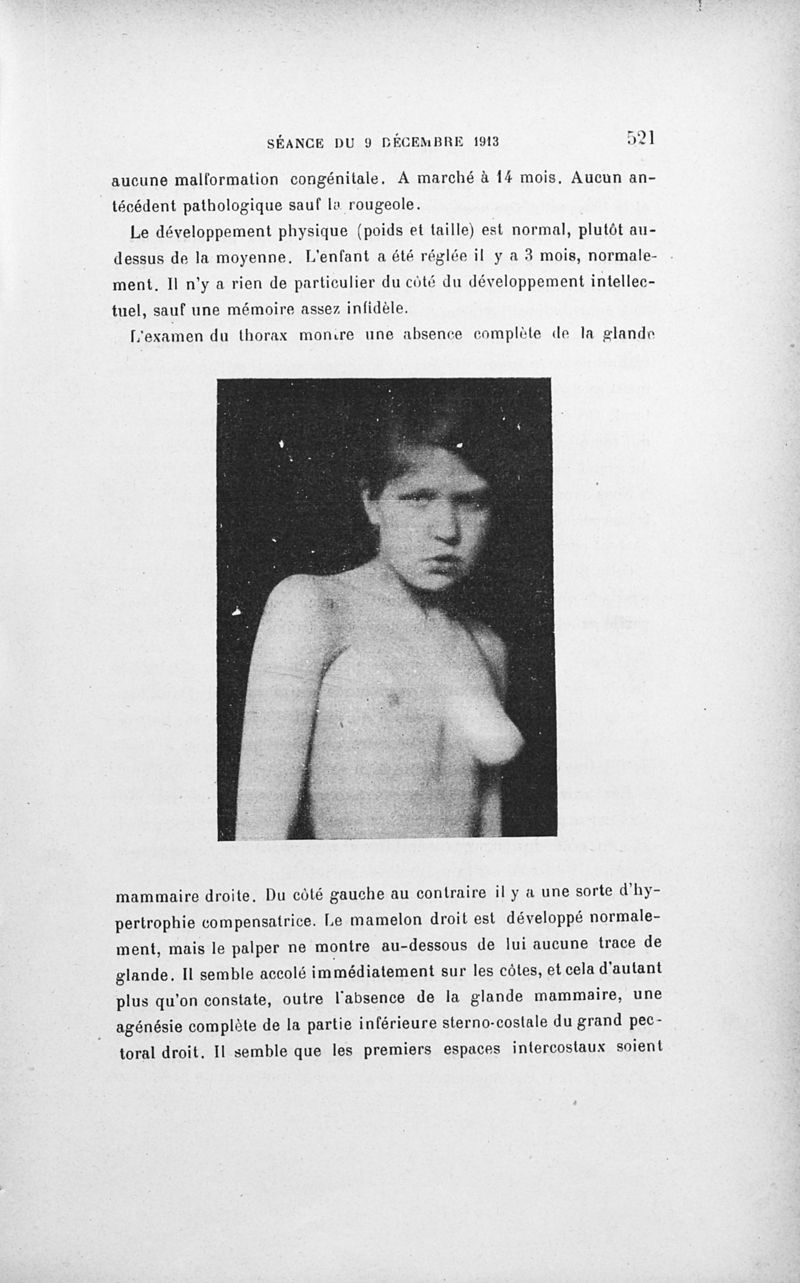 SÉANCE DU 9 DÉCEMBRE 1913 521

aucune malformation congénitale. A marché à 14 mois. Aucun antécédent pathologique sauf la rougeole.

Le développement physique (poids et taille) est normal, plutôt au-dessus de la moyenne. L'enfant a été réglée il y a 3 mois, normalement. Il n'y a rien de particulier du côté du développement intellectuel, sauf une mémoire assez infidèle.

L'examen du thorax montre une absence complète de la glande mammaire droite. Du côté gauche au contraire il y a une sorte d'hypertrophie compensatrice. Le mamelon droit est développé normalement, mais le palper ne montre au-dessous de lui aucune trace de glande. Il semble accolé immédiatement sur les côtes, et cela d'autant plus qu'on constate, outre l'absence de la glande mammaire, une agénésie complète de la partie inférieure sterno-costale du grand pectoral droit. Il semble que les premiers espaces intercostaux soient